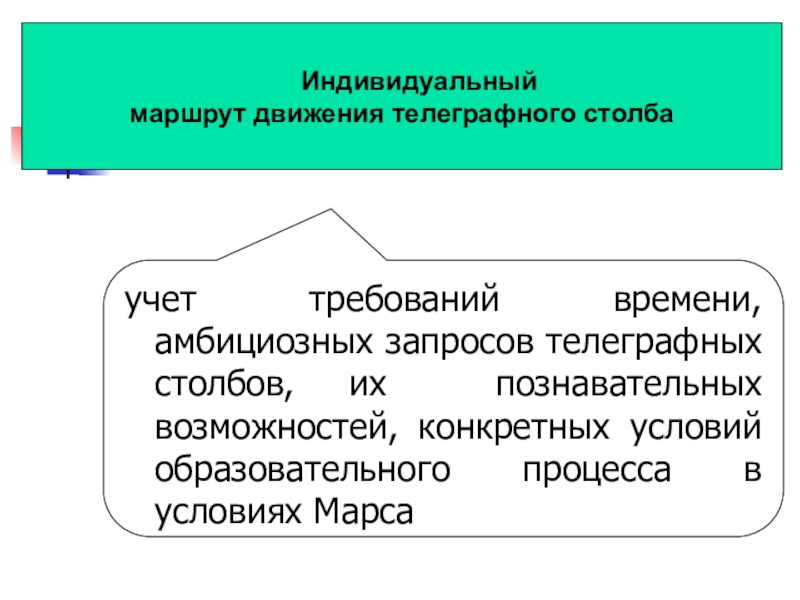 Индивидуальный
маршрут движения телеграфного столба

учет требований времени, амбициозных запросов телеграфных столбов, их познавательных возможностей, конкретных условий образовательного процесса в условиях Марса